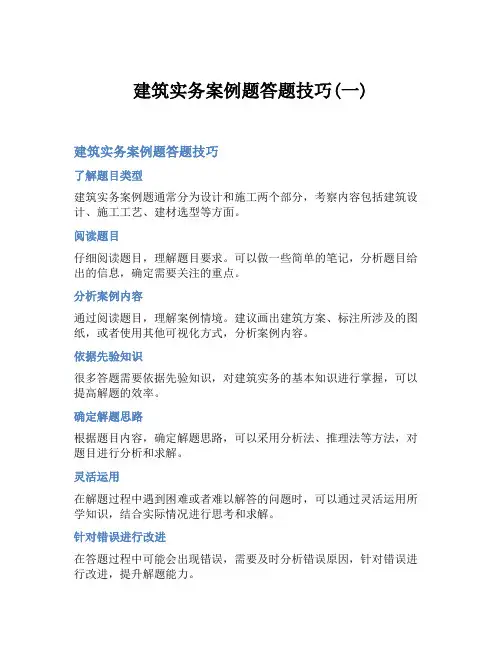 建筑实务案例题答题技巧(一)

建筑实务案例题答题技巧

了解题目类型

建筑实务案例题通常分为设计和施工两个部分，考察内容包括建筑设计、施工工艺、建材选型等方面。

阅读题目

仔细阅读题目，理解题目要求。可以做一些简单的笔记，分析题目给出的信息，确定需要关注的重点。

分析案例内容

通过阅读题目，理解案例情境。建议画出建筑方案、标注所涉及的图纸，或者使用其他可视化方式，分析案例内容。

依据先验知识

很多答题需要依据先验知识，对建筑实务的基本知识进行掌握，可以提高解题的效率。

确定解题思路

根据题目内容，确定解题思路，可以采用分析法、推理法等方法，对题目进行分析和求解。

灵活运用

在解题过程中遇到困难或者难以解答的问题时，可以通过灵活运用所学知识，结合实际情况进行思考和求解。

针对错误进行改进

在答题过程中可能会出现错误，需要及时分析错误原因，针对错误进行改进，提升解题能力。